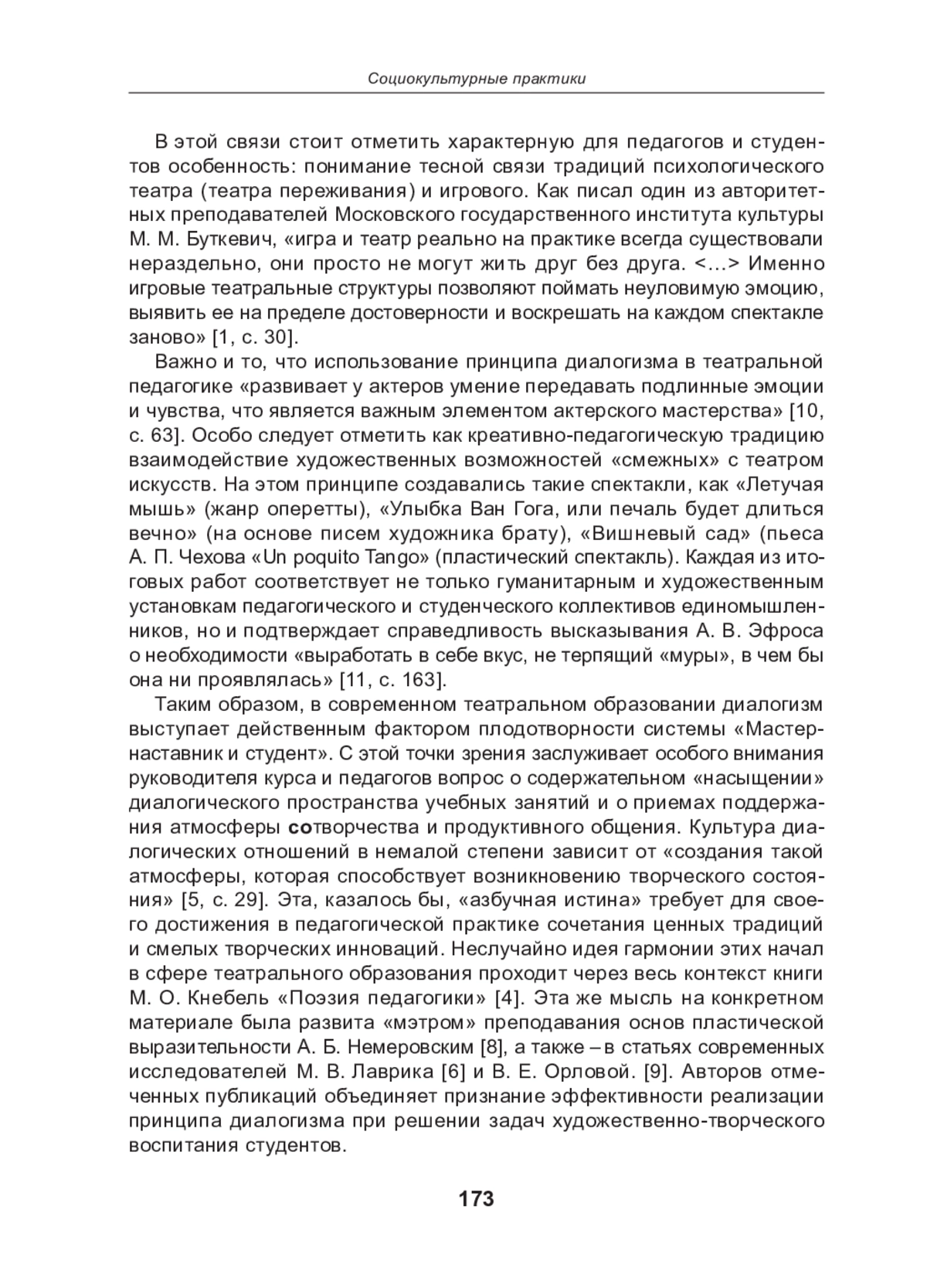 Социокультурные практики

В этой связи стоит отметить характерную для педагогов и студентов особенность: понимание тесной связи традиций психологического театра (театра переживания) и игрового. Как писал один из авторитетных преподавателей Московского государственного института культуры М. М. Буткевич, «игра и театр реально на практике всегда существовали нераздельно, они просто не могут жить друг без друга. <…> Именно игровые театральные структуры позволяют поймать неуловимую эмоцию, выявить ее на пределе достоверности и воскрешать на каждом спектакле заново» [1, с. 30].

Важно и то, что использование принципа диалогизма в театральной педагогике «развивает у актеров умение передавать подлинные эмоции и чувства, что является важным элементом актерского мастерства» [10, с. 63]. Особо следует отметить как креативно-педагогическую традицию взаимодействие художественных возможностей «смежных» с театром искусств. На этом принципе создавались такие спектакли, как «Летучая мышь» (жанр оперетты), «Улыбка Ван Гога, или печаль будет длиться вечно» (на основе писем художника брату), «Вишневый сад» (пьеса А. П. Чехова «Un poquito Tango» (пластический спектакль). Каждая из итоговых работ соответствует не только гуманитарным и художественным установкам педагогического и студенческого коллективов единомышленников, но и подтверждает справедливость высказывания А. В. Эфроса о необходимости «выработать в себе вкус, не терпящий «муры», в чем бы она ни проявлялась» [11, с. 163].

Таким образом, в современном театральном образовании диалогизм выступает действенным фактором плодотворности системы «Мастер-наставник и студент». С этой точки зрения заслуживает особого внимания руководителя курса и педагогов вопрос о содержательном «насыщении» диалогического пространства учебных занятий и о приемах поддержания атмосферы сотворчества и продуктивного общения. Культура диалогических отношений в немалой степени зависит от «создания такой атмосферы, которая способствует возникновению творческого состояния» [5, с. 29]. Эта, казалось бы, «азбучная истина» требует для своего достижения в педагогической практике сочетания ценных традиций и смелых творческих инноваций. Неслучайно идея гармонии этих начал в сфере театрального образования проходит через весь контекст книги М. О. Кнебель «Поэзия педагогики» [4]. Эта же мысль на конкретном материале была развита «мэтром» преподавания основ пластической выразительности А. Б. Немеровским [8], а также – в статьях современных исследователей М. В. Лаврика [6] и В. Е. Орловой. [9]. Авторов отмеченных публикаций объединяет признание эффективности реализации принципа диалогизма при решении задач художественно-творческого воспитания студентов.

173